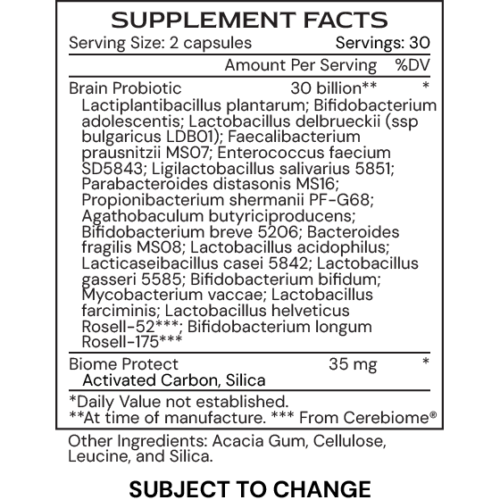 SUPPLEMENT FACTS

Serving Size: 2 capsules Servings: 30

| | Amount Per Serving | %DV |
|---|---|---|
| Brain Probiotic | 30 billion** | * |
| Lactiplantibacillus plantarum; Bifidobacterium adolescentis; Lactobacillus delbrueckii (ssp bulgaricus LDB01); Faecalibacterium prausnitzii MS07; Enterococcus faecium SD5843; Ligilactobacillus salivarius 5851; Parabacteroides distasonis MS16; Propionibacterium shermanii PF-G68; Agathobaculum butyriciproducens; Bifidobacterium breve 5206; Bacteroides fragilis MS08; Lactobacillus acidophilus; Lacticaseibacillus casei 5842; Lactobacillus gasseri 5585; Bifidobacterium bifidum; Mycobacterium vaccae; Lactobacillus farciminis; Lactobacillus helveticus Rosell-52***; Bifidobacterium longum Rosell-175*** | | |
| Biome Protect | 35 mg | * |
| Activated Carbon, Silica | | |

*Daily Value not established.
**At time of manufacture. *** From Cerebiome®

Other Ingredients: Acacia Gum, Cellulose, Leucine, and Silica.

SUBJECT TO CHANGE